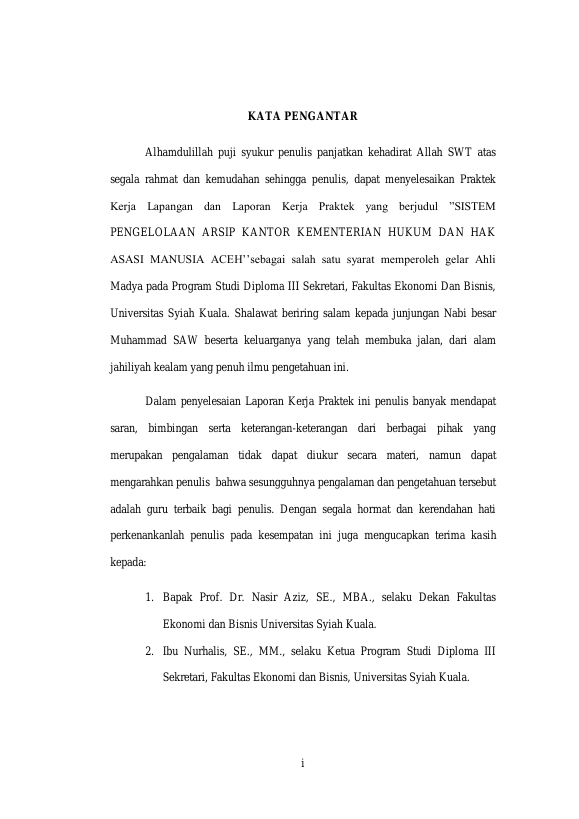 KATA PENGANTAR

Alhamdulillah puji syukur penulis panjatkan kehadirat Allah SWT atas segala rahmat dan kemudahan sehingga penulis, dapat menyelesaikan Praktek Kerja Lapangan dan Laporan Kerja Praktek yang berjudul ”SISTEM PENGELOLAAN ARSIP KANTOR KEMENTERIAN HUKUM DAN HAK ASASI MANUSIA ACEH’’sebagai salah satu syarat memperoleh gelar Ahli Madya pada Program Studi Diploma III Sekretari, Fakultas Ekonomi Dan Bisnis, Universitas Syiah Kuala. Shalawat beriring salam kepada junjungan Nabi besar Muhammad SAW beserta keluarganya yang telah membuka jalan, dari alam jahiliyah kealam yang penuh ilmu pengetahuan ini.

Dalam penyelesaian Laporan Kerja Praktek ini penulis banyak mendapat saran, bimbingan serta keterangan-keterangan dari berbagai pihak yang merupakan pengalaman tidak dapat diukur secara materi, namun dapat mengarahkan penulis bahwa sesungguhnya pengalaman dan pengetahuan tersebut adalah guru terbaik bagi penulis. Dengan segala hormat dan kerendahan hati perkenankanlah penulis pada kesempatan ini juga mengucapkan terima kasih kepada:

1. Bapak Prof. Dr. Nasir Aziz, SE., MBA., selaku Dekan Fakultas Ekonomi dan Bisnis Universitas Syiah Kuala.
2. Ibu Nurhalis, SE., MM., selaku Ketua Program Studi Diploma III Sekretari, Fakultas Ekonomi dan Bisnis, Universitas Syiah Kuala.

i